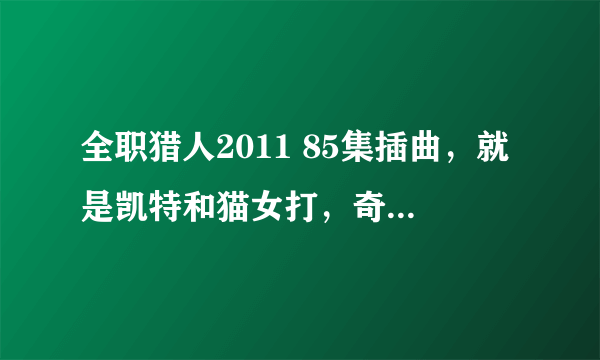 全职猎人2011 85集插曲，就是凯特和猫女打，奇...